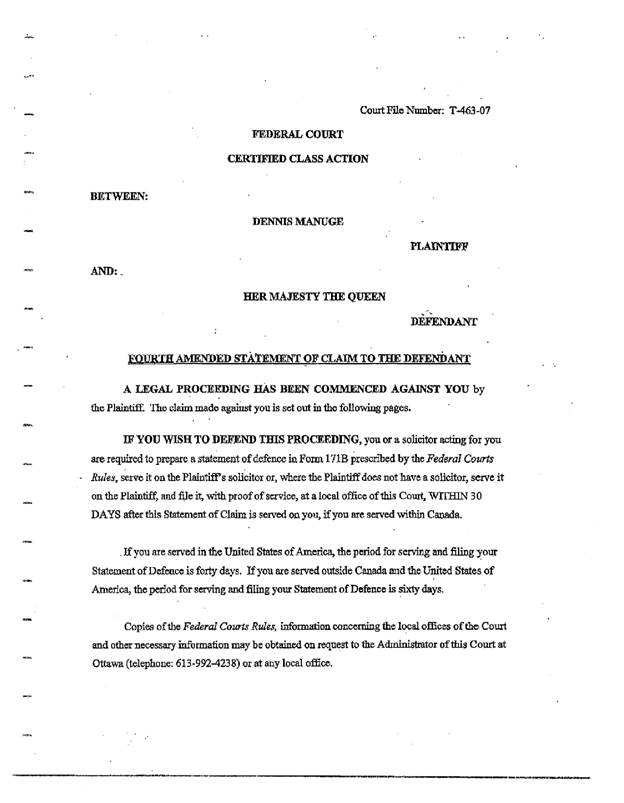 Court File Number: T-463-07

FEDERAL COURT

CERTIFIED CLASS ACTION

BETWEEN:

DENNIS MANUGE

PLAINTIFF

AND:

HER MAJESTY THE QUEEN

DEFENDANT

FOURTH AMENDED STATEMENT OF CLAIM TO THE DEFENDANT

A LEGAL PROCEEDING HAS BEEN COMMENCED AGAINST YOU by the Plaintiff. The claim made against you is set out in the following pages.

IF YOU WISH TO DEFEND THIS PROCEEDING, you or a solicitor acting for you are required to prepare a statement of defence in Form 171B prescribed by the Federal Courts Rules, serve it on the Plaintiff's solicitor or, where the Plaintiff does not have a solicitor, serve it on the Plaintiff, and file it, with proof of service, at a local office of this Court, WITHIN 30 DAYS after this Statement of Claim is served on you, if you are served within Canada.

If you are served in the United States of America, the period for serving and filing your Statement of Defence is forty days. If you are served outside Canada and the United States of America, the period for serving and filing your Statement of Defence is sixty days.

Copies of the Federal Courts Rules, information concerning the local offices of the Court and other necessary information may be obtained on request to the Administrator of this Court at Ottawa (telephone: 613-992-4238) or at any local office.